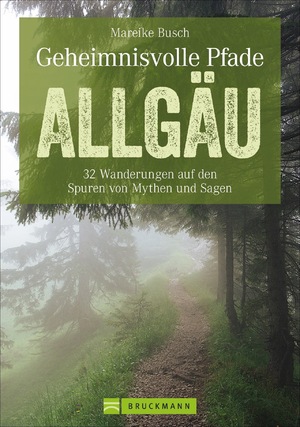 Mareike Busch

Geheimnisvolle Pfade

ALLGÄU

32 Wanderungen auf den Spuren von Mythen und Sagen

BRUCKMANN